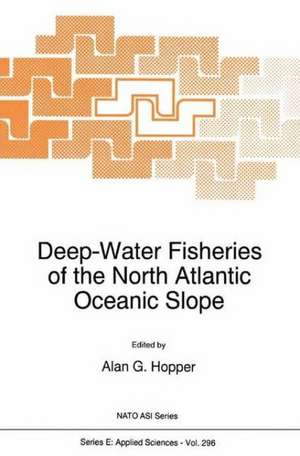 Deep-Water Fisheries of the North Atlantic Oceanic Slope

Edited by

Alan G. Hopper

NATO ASI Series

Series E: Applied Sciences - Vol. 296